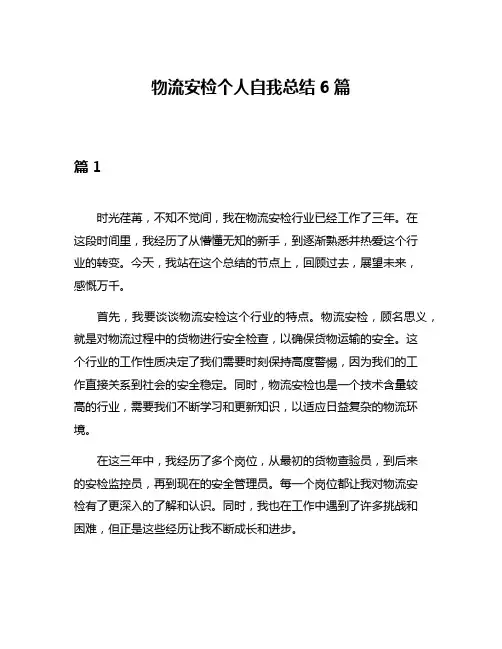 物流安检个人自我总结 6 篇

篇 1

时光荏苒，不知不觉间，我在物流安检行业已经工作了三年。在这段时间里，我经历了从懵懂无知的新手，到逐渐熟悉并热爱这个行业的转变。今天，我站在这个总结的节点上，回顾过去，展望未来，感慨万千。

首先，我要谈谈物流安检这个行业的特点。物流安检，顾名思义，就是对物流过程中的货物进行安全检查，以确保货物运输的安全。这个行业的工作性质决定了我们需要时刻保持高度警惕，因为我们的工作直接关系到社会的安全稳定。同时，物流安检也是一个技术含量较高的行业，需要我们不断学习和更新知识，以适应日益复杂的物流环境。

在这三年中，我经历了多个岗位，从最初的货物查验员，到后来的安检监控员，再到现在的安全管理员。每一个岗位都让我对物流安检有了更深入的了解和认识。同时，我也在工作中遇到了许多挑战和困难，但正是这些经历让我不断成长和进步。